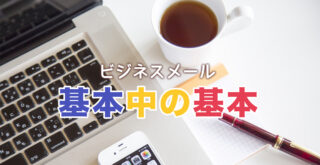 ビジネスメール
基本中の基本